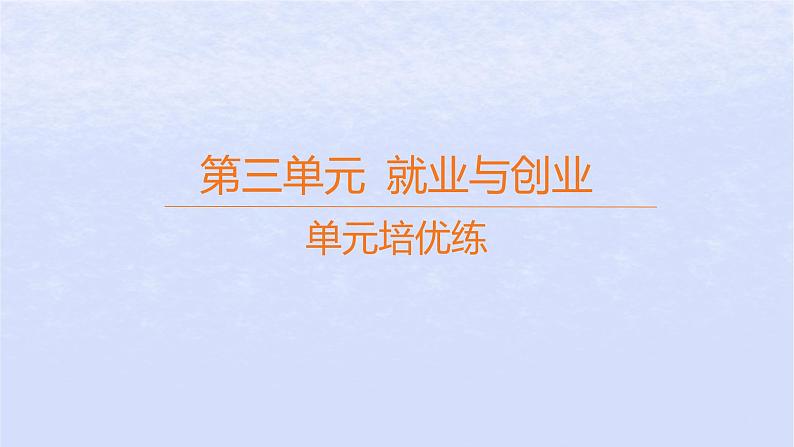 第三单元 就业与创业

单元培优练